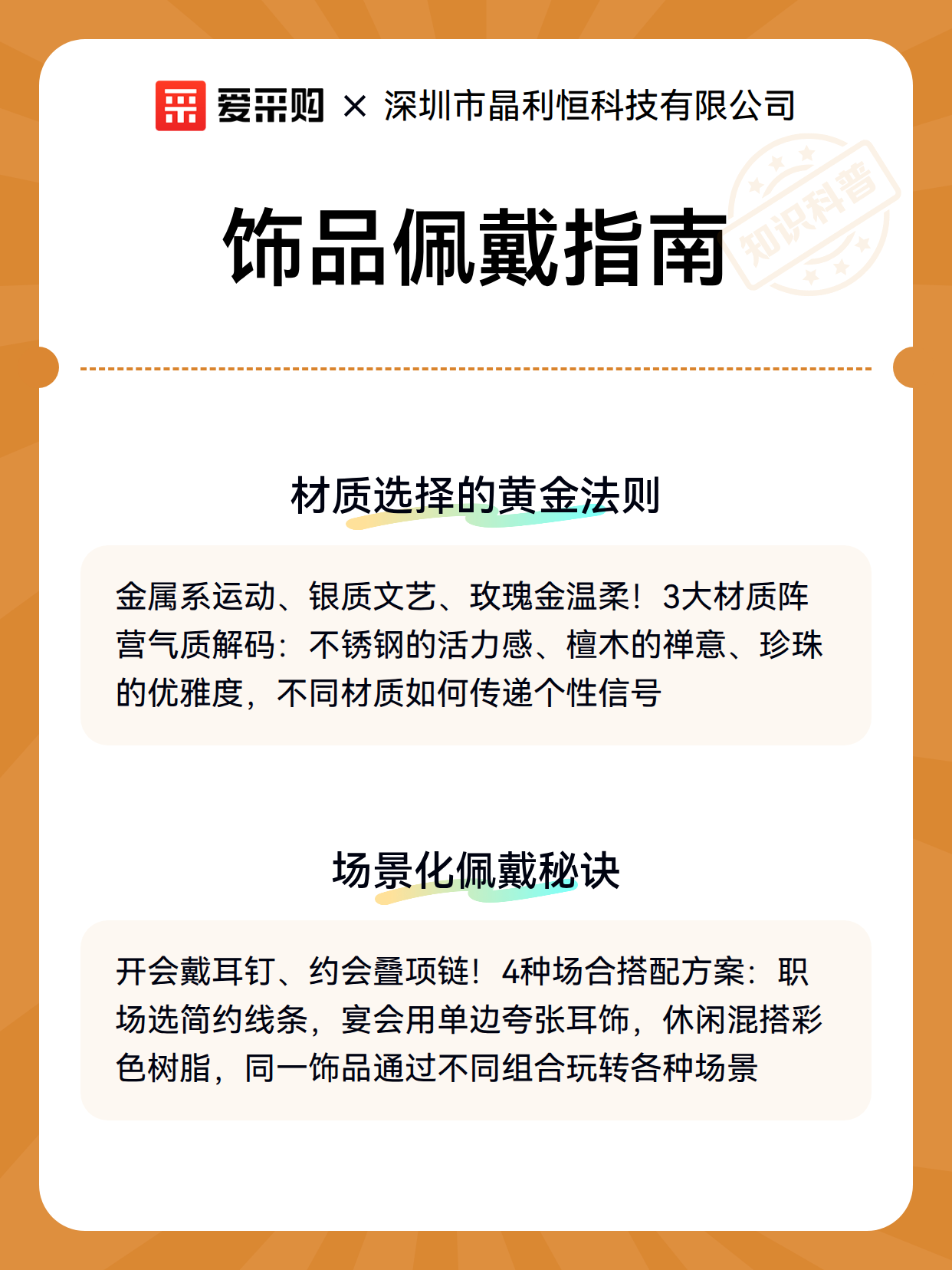 爱采购 × 深圳市晶利恒科技有限公司

知识科普

饰品佩戴指南

材质选择的黄金法则

金属系运动、银质文艺、玫瑰金温柔！3大材质阵营气质解码：不锈钢的活力感、檀木的禅意、珍珠的优雅度，不同材质如何传递个性信号

场景化佩戴秘诀

开会戴耳钉、约会叠项链！4种场合搭配方案：职场选简约线条，宴会用单边夸张耳饰，休闲混搭彩色树脂，同一饰品通过不同组合玩转各种场景